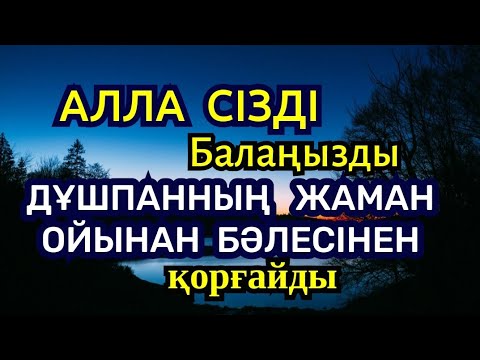 АЛЛА СІЗДІ
Балаңызды
ДҰШПАННЫҢ ЖАМАН
ОЙЫНАН БӘЛЕСІНЕН
қорғайды